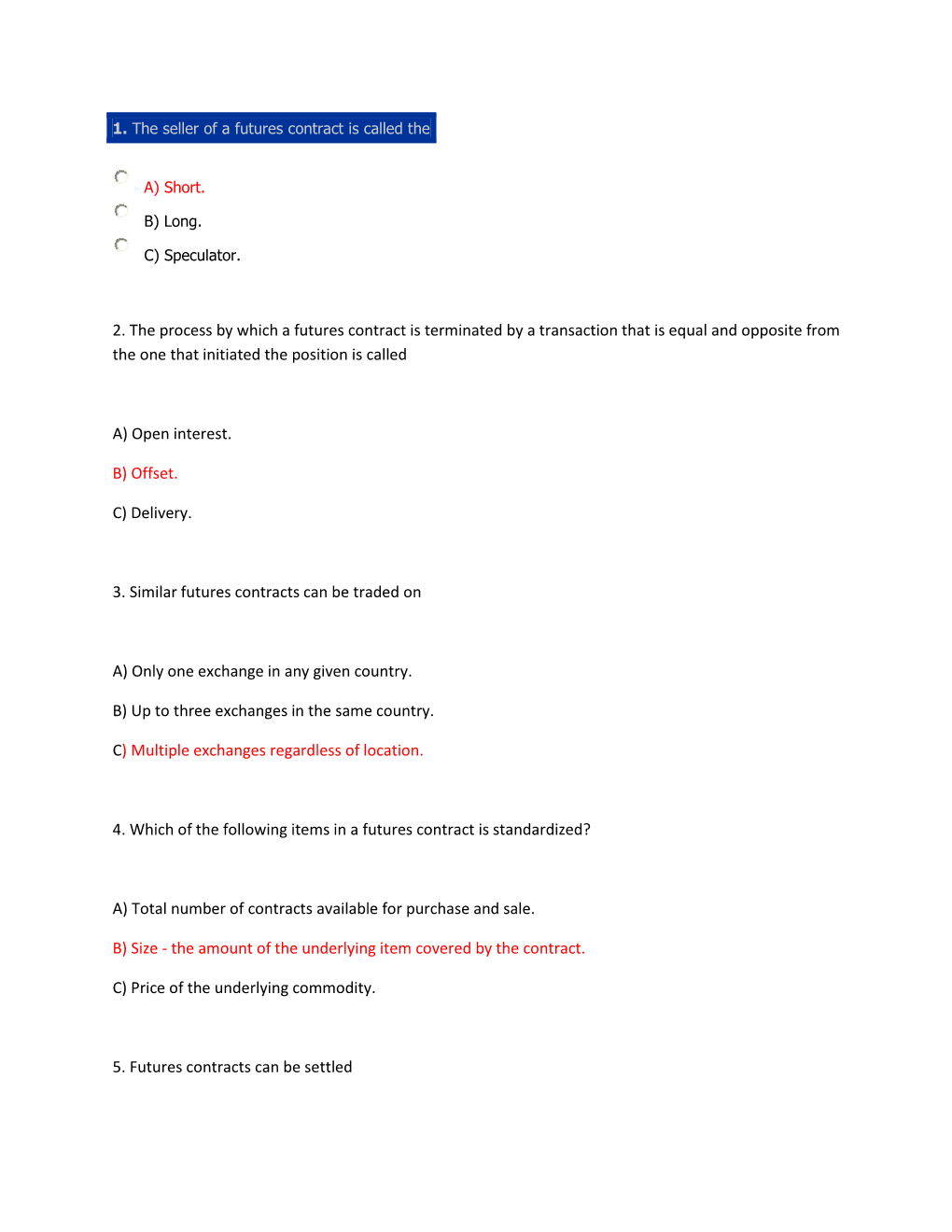 1. The seller of a futures contract is called the

A) Short.

B) Long.

C) Speculator.

2. The process by which a futures contract is terminated by a transaction that is equal and opposite from the one that initiated the position is called

A) Open interest.

B) Offset.

C) Delivery.

3. Similar futures contracts can be traded on

A) Only one exchange in any given country.

B) Up to three exchanges in the same country.

C) Multiple exchanges regardless of location.

4. Which of the following items in a futures contract is standardized?

A) Total number of contracts available for purchase and sale.

B) Size - the amount of the underlying item covered by the contract.

C) Price of the underlying commodity.

5. Futures contracts can be settled